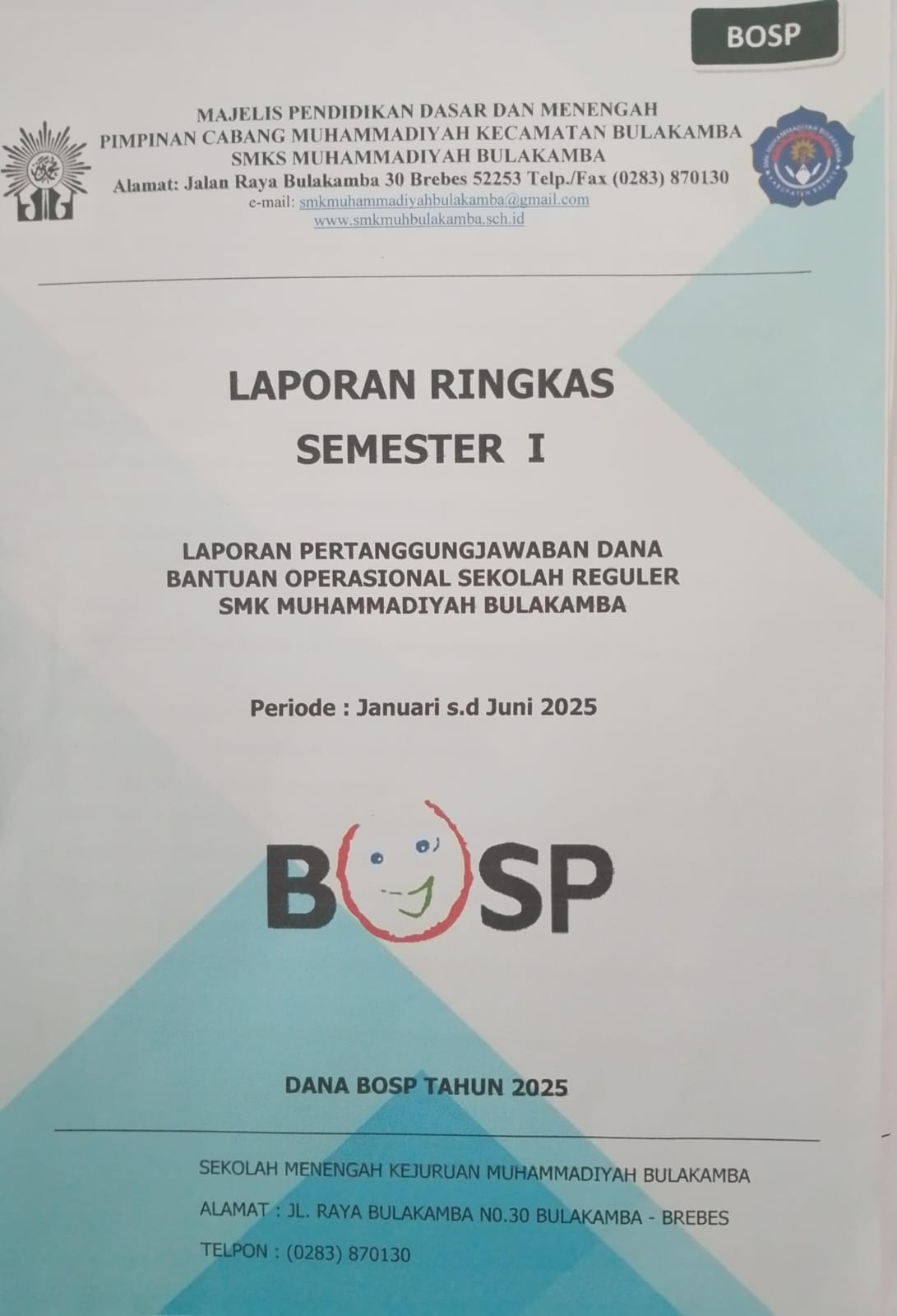 BOSP

MAJELIS PENDIDIKAN DASAR DAN MENENGAH
PIMPINAN CABANG MUHAMMADIYAH KECAMATAN BULAKAMBA
SMKS MUHAMMADIYAH BULAKAMBA
Alamat: Jalan Raya Bulakamba 30 Brebes 52253 Telp./Fax (0283) 870130
e-mail: smkmuhammadiyahbulakamba@gmail.com
www.smkmuhbulakamba.sch.id

LAPORAN RINGKAS
SEMESTER I

LAPORAN PERTANGGUNGJAWABAN DANA
BANTUAN OPERASIONAL SEKOLAH REGULER
SMK MUHAMMADIYAH BULAKAMBA

Periode : Januari s.d Juni 2025

BOSP

DANA BOSP TAHUN 2025

SEKOLAH MENENGAH KEJURUAN MUHAMMADIYAH BULAKAMBA

ALAMAT : JL. RAYA BULAKAMBA N0.30 BULAKAMBA - BREBES

TELPON : (0283) 870130